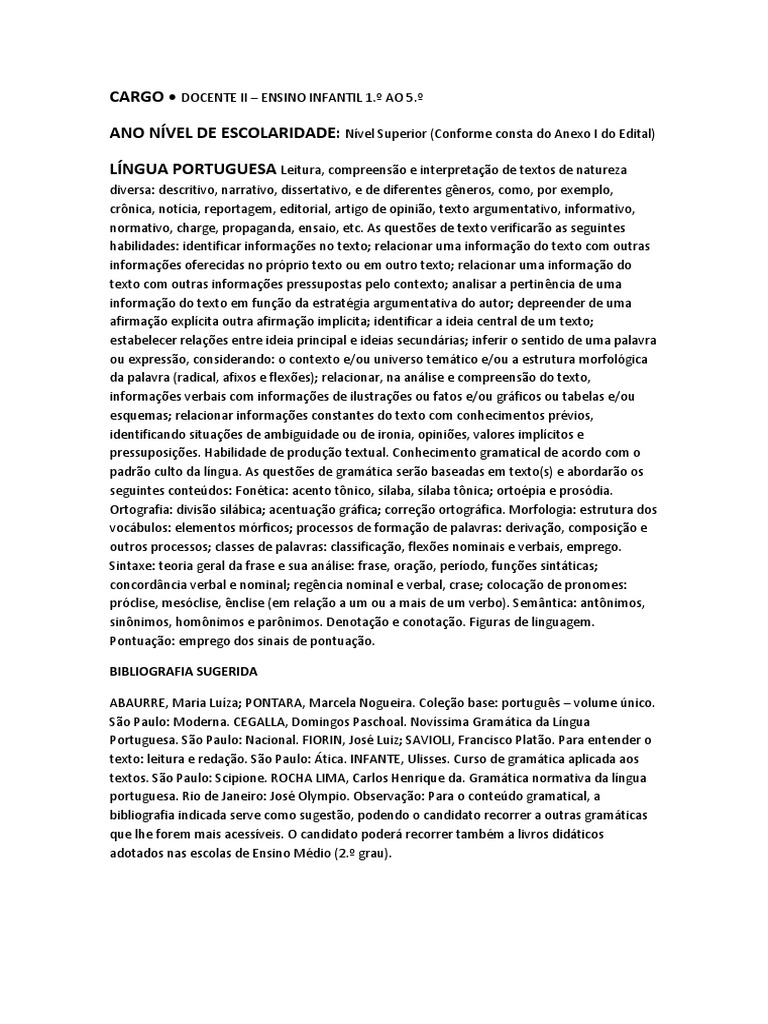 CARGO • DOCENTE II – ENSINO INFANTIL 1.º AO 5.º

ANO NÍVEL DE ESCOLARIDADE: Nível Superior (Conforme consta do Anexo I do Edital)

LÍNGUA PORTUGUESA Leitura, compreensão e interpretação de textos de natureza diversa: descritivo, narrativo, dissertativo, e de diferentes gêneros, como, por exemplo, crônica, notícia, reportagem, editorial, artigo de opinião, texto argumentativo, informativo, normativo, charge, propaganda, ensaio, etc. As questões de texto verificarão as seguintes habilidades: identificar informações no texto; relacionar uma informação do texto com outras informações oferecidas no próprio texto ou em outro texto; relacionar uma informação do texto com outras informações pressupostas pelo contexto; analisar a pertinência de uma informação do texto em função da estratégia argumentativa do autor; depreender de uma afirmação explícita outra afirmação implícita; identificar a ideia central de um texto; estabelecer relações entre ideia principal e ideias secundárias; inferir o sentido de uma palavra ou expressão, considerando: o contexto e/ou universo temático e/ou a estrutura morfológica da palavra (radical, afixos e flexões); relacionar, na análise e compreensão do texto, informações verbais com informações de ilustrações ou fatos e/ou gráficos ou tabelas e/ou esquemas; relacionar informações constantes do texto com conhecimentos prévios, identificando situações de ambiguidade ou de ironia, opiniões, valores implícitos e pressuposições. Habilidade de produção textual. Conhecimento gramatical de acordo com o padrão culto da língua. As questões de gramática serão baseadas em texto(s) e abordarão os seguintes conteúdos: Fonética: acento tônico, sílaba, sílaba tônica; ortoépia e prosódia. Ortografia: divisão silábica; acentuação gráfica; correção ortográfica. Morfologia: estrutura dos vocábulos: elementos mórficos; processos de formação de palavras: derivação, composição e outros processos; classes de palavras: classificação, flexões nominais e verbais, emprego. Sintaxe: teoria geral da frase e sua análise: frase, oração, período, funções sintáticas; concordância verbal e nominal; regência nominal e verbal, crase; colocação de pronomes: próclise, mesóclise, ênclise (em relação a um ou a mais de um verbo). Semântica: antônimos, sinônimos, homônimos e parônimos. Denotação e conotação. Figuras de linguagem. Pontuação: emprego dos sinais de pontuação.

BIBLIOGRAFIA SUGERIDA

ABAURRE, Maria Luiza; PONTARA, Marcela Nogueira. Coleção base: português – volume único. São Paulo: Moderna. CEGALLA, Domingos Paschoal. Novíssima Gramática da Língua Portuguesa. São Paulo: Nacional. FIORIN, José Luiz; SAVIOLI, Francisco Platão. Para entender o texto: leitura e redação. São Paulo: Ática. INFANTE, Ulisses. Curso de gramática aplicada aos textos. São Paulo: Scipione. ROCHA LIMA, Carlos Henrique da. Gramática normativa da língua portuguesa. Rio de Janeiro: José Olympio. Observação: Para o conteúdo gramatical, a bibliografia indicada serve como sugestão, podendo o candidato recorrer a outras gramáticas que lhe forem mais acessíveis. O candidato poderá recorrer também a livros didáticos adotados nas escolas de Ensino Médio (2.º grau).